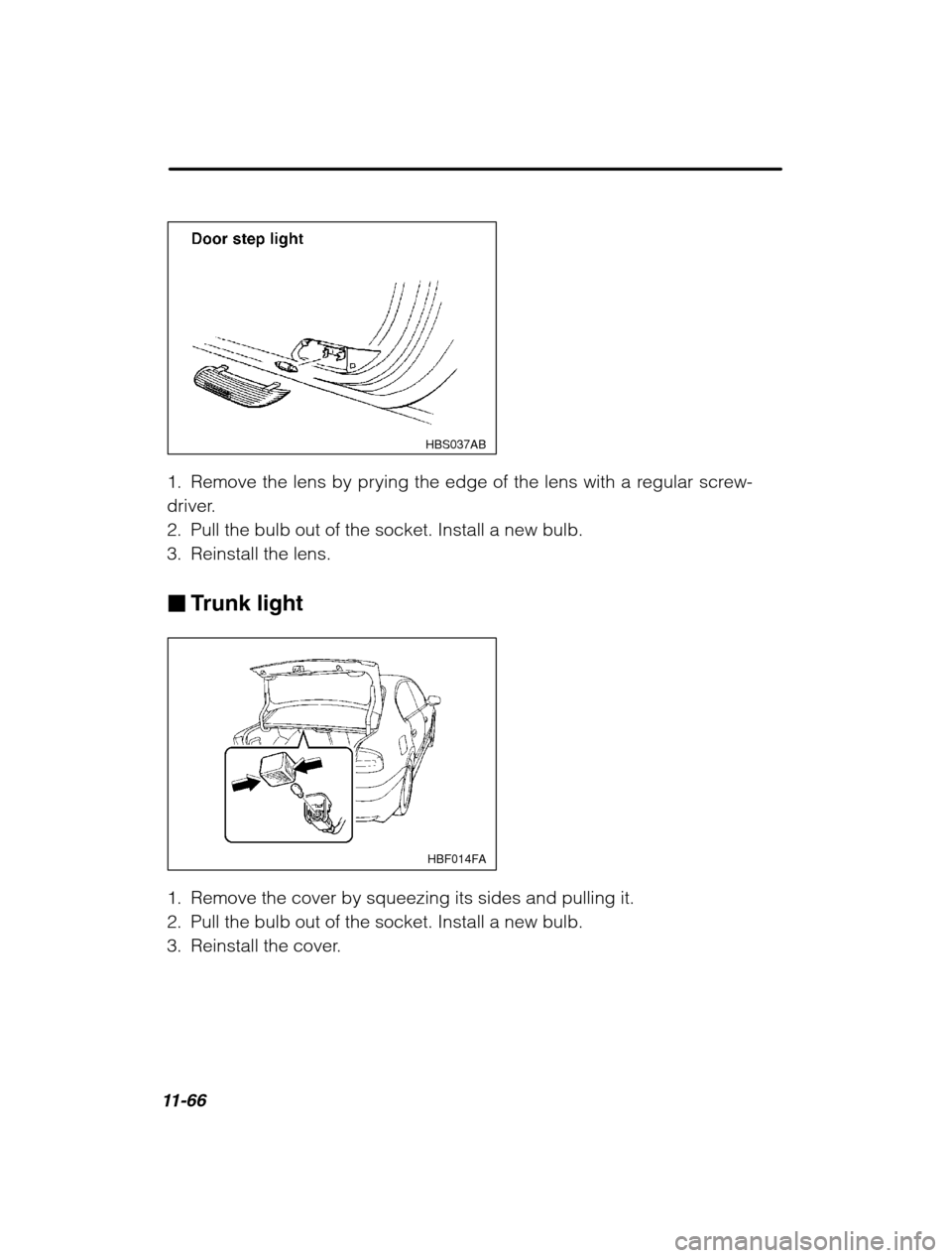 Door step light

HBS037AB

1. Remove the lens by prying the edge of the lens with a regular screwdriver.
2. Pull the bulb out of the socket. Install a new bulb.
3. Reinstall the lens.

■ Trunk light

HBF014FA

1. Remove the cover by squeezing its sides and pulling it.
2. Pull the bulb out of the socket. Install a new bulb.
3. Reinstall the cover.

11-66

carmanualsonline.info